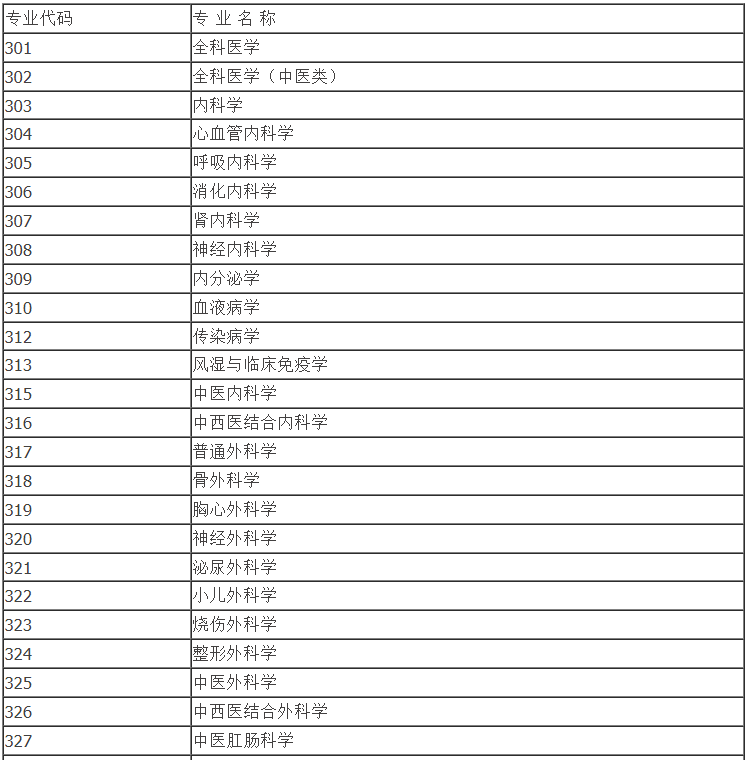 | 专业代码 | 专 业 名 称 |
|---|---|
| 301 | 全科医学 |
| 302 | 全科医学（中医类） |
| 303 | 内科学 |
| 304 | 心血管内科学 |
| 305 | 呼吸内科学 |
| 306 | 消化内科学 |
| 307 | 肾内科学 |
| 308 | 神经内科学 |
| 309 | 内分泌学 |
| 310 | 血液病学 |
| 312 | 传染病学 |
| 313 | 风湿与临床免疫学 |
| 315 | 中医内科学 |
| 316 | 中西医结合内科学 |
| 317 | 普通外科学 |
| 318 | 骨外科学 |
| 319 | 胸心外科学 |
| 320 | 神经外科学 |
| 321 | 泌尿外科学 |
| 322 | 小儿外科学 |
| 323 | 烧伤外科学 |
| 324 | 整形外科学 |
| 325 | 中医外科学 |
| 326 | 中西医结合外科学 |
| 327 | 中医肛肠科学 |